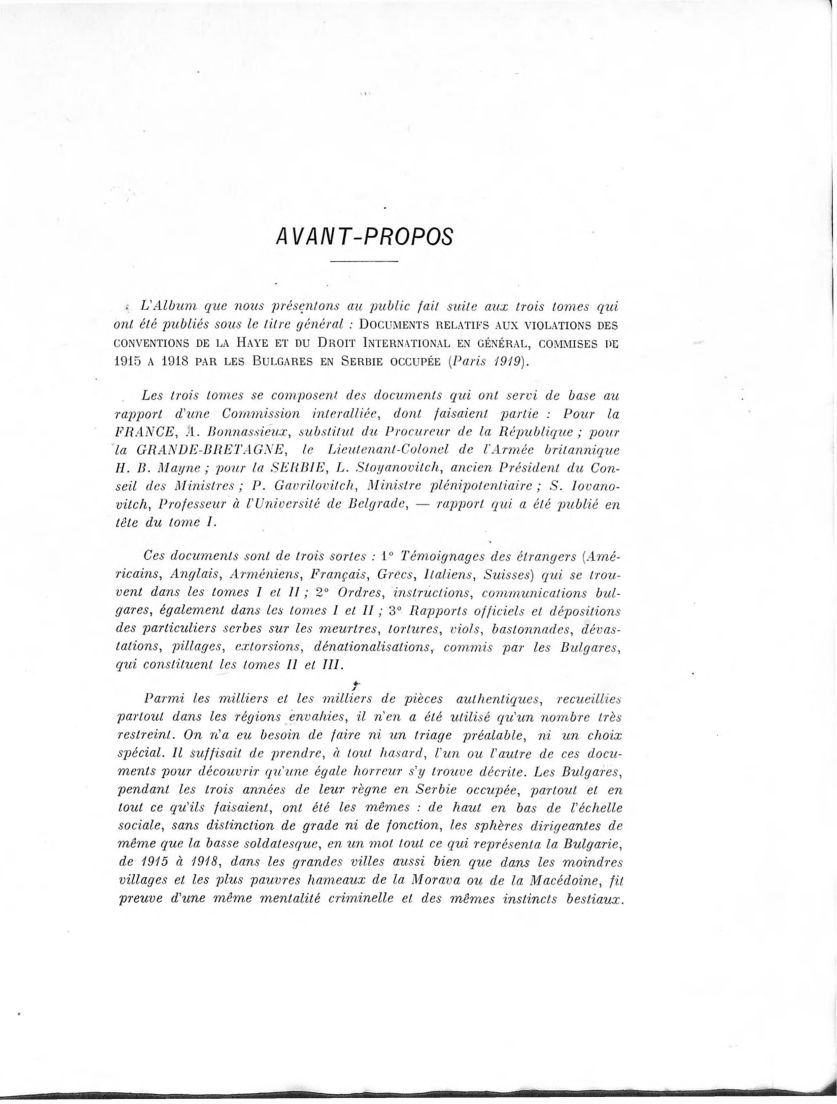 AVANT-PROPOS

L'Album que nous présentons au public fait suite aux trois tomes qui ont été publiés sous le titre général : DOCUMENTS RELATIFS AUX VIOLATIONS DES CONVENTIONS DE LA HAYE ET DU DROIT INTERNATIONAL EN GÉNÉRAL, COMMISES DE 1915 A 1918 PAR LES BULGARES EN SERBIE OCCUPÉE (Paris 1919).

Les trois tomes se composent des documents qui ont servi de base au rapport d'une Commission interalliée, dont faisaient partie : Pour la FRANCE, A. Bonnassieux, substitut du Procureur de la République ; pour la GRANDE-BRETAGNE, le Lieutenant-Colonel de l'Armée britannique H. B. Mayne ; pour la SERBIE, L. Stoyanovitch, ancien Président du Conseil des Ministres ; P. Gavrilovitch, Ministre plénipotentiaire ; S. Iovanovitch, Professeur à l'Université de Belgrade, — rapport qui a été publié en tête du tome I.

Ces documents sont de trois sortes : 1° Témoignages des étrangers (Américains, Anglais, Arméniens, Français, Grecs, Italiens, Suisses) qui se trouvent dans les tomes I et II ; 2° Ordres, instructions, communications bulgares, également dans les tomes I et II ; 3° Rapports officiels et dépositions des particuliers serbes sur les meurtres, tortures, viols, bastonnades, dévastations, pillages, extorsions, dénationalisations, commis par les Bulgares, qui constituent les tomes II et III.

Parmi les milliers et les milliers de pièces authentiques, recueillies partout dans les régions envahies, il n'en a été utilisé qu'un nombre très restreint. On n'a eu besoin de faire ni un triage préalable, ni un choix spécial. Il suffisait de prendre, à tout hasard, l'un ou l'autre de ces documents pour découvrir qu'une égale horreur s'y trouve décrite. Les Bulgares, pendant les trois années de leur règne en Serbie occupée, partout et en tout ce qu'ils faisaient, ont été les mêmes : de haut en bas de l'échelle sociale, sans distinction de grade ni de fonction, les sphères dirigeantes de même que la basse soldatesque, en un mot tout ce qui représenta la Bulgarie, de 1915 à 1918, dans les grandes villes aussi bien que dans les moindres villages et les plus pauvres hameaux de la Morava ou de la Macédoine, fit preuve d'une même mentalité criminelle et des mêmes instincts bestiaux.